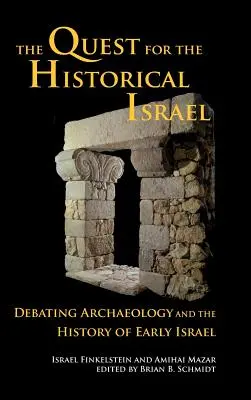 THE QUEST FOR THE HISTORICAL ISRAEL

DEBATING ARCHAEOLOGY AND THE HISTORY OF EARLY ISRAEL

ISRAEL FINKELSTEIN AND AMIHAI MAZAR
EDITED BY BRIAN B. SCHMIDT